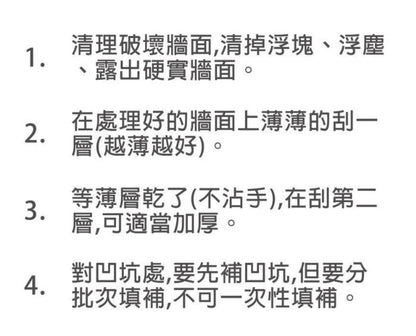 1. 清理破壞牆面,清掉浮塊、浮塵、露出硬實牆面。

2. 在處理好的牆面上薄薄的刮一層(越薄越好)。

3. 等薄層乾了(不沾手),在刮第二層,可適當加厚。

4. 對凹坑處,要先補凹坑,但要分批次填補,不可一次性填補。